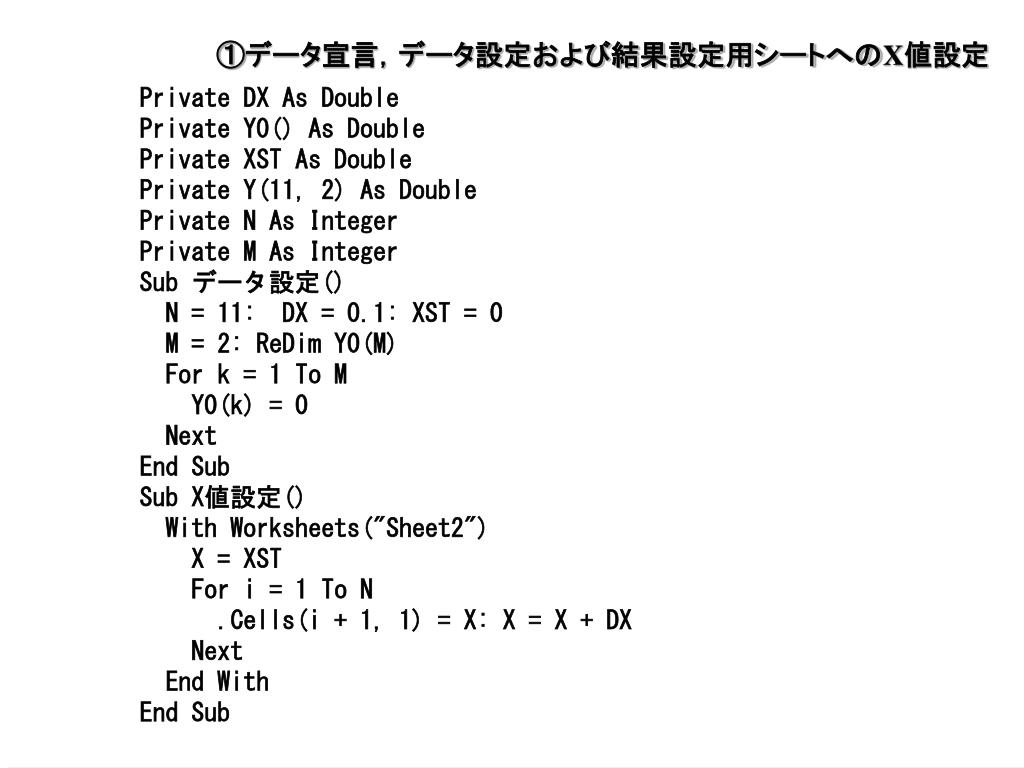 ①データ宣言，データ設定および結果設定用シートへのX値設定

Private DX As Double
Private Y0() As Double
Private XST As Double
Private Y(11, 2) As Double
Private N As Integer
Private M As Integer
Sub データ設定()
  N = 11:  DX = 0.1: XST = 0
  M = 2: ReDim Y0(M)
  For k = 1 To M
    Y0(k) = 0
  Next
End Sub
Sub X値設定()
  With Worksheets("Sheet2")
    X = XST
    For i = 1 To N
      .Cells(i + 1, 1) = X: X = X + DX
    Next
  End With
End Sub